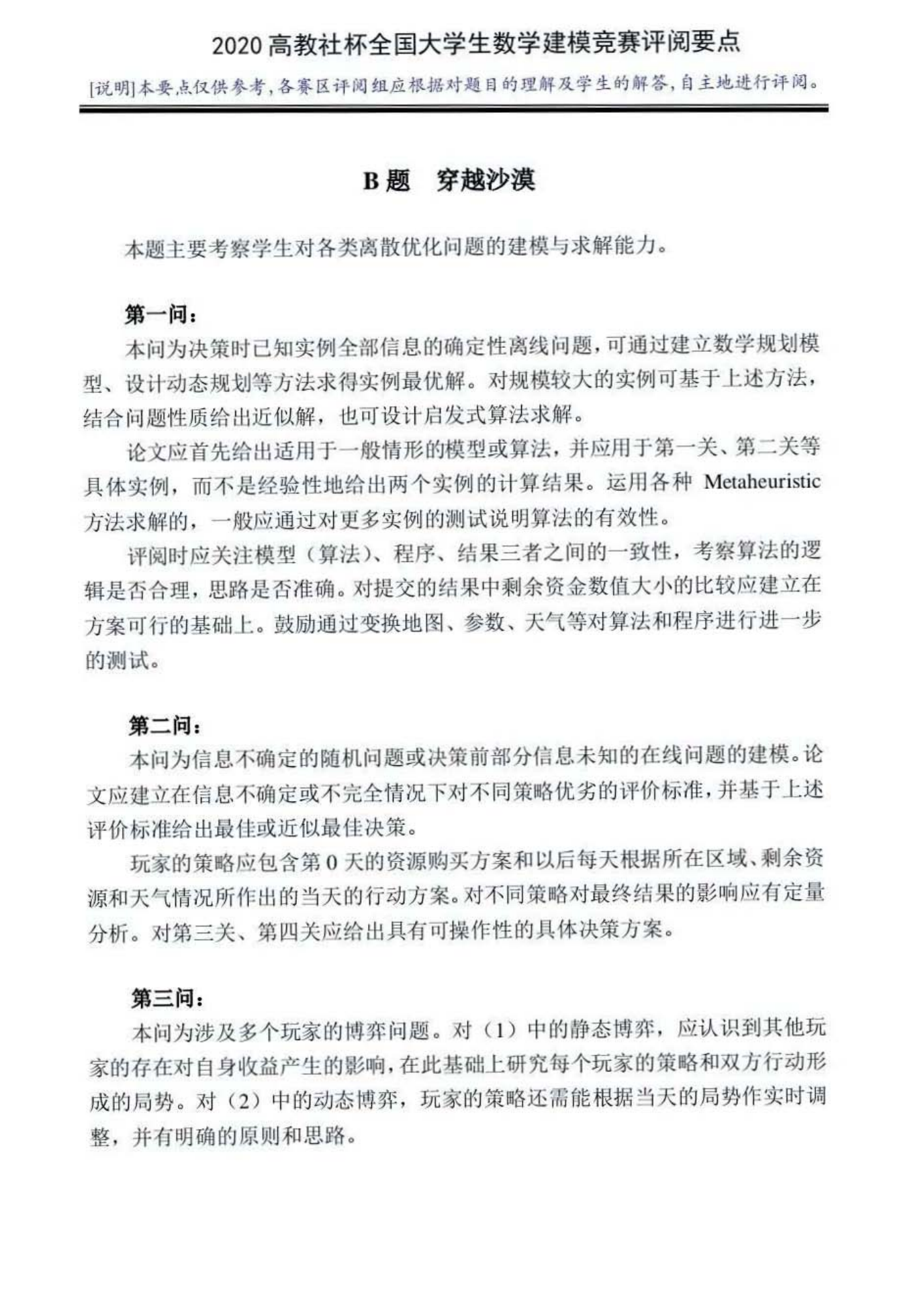 2020 高教社杯全国大学生数学建模竞赛评阅要点

[说明]本要点仅供参考，各赛区评阅组应根据对题目的理解及学生的解答，自主地进行评阅。

B 题　穿越沙漠

本题主要考察学生对各类离散优化问题的建模与求解能力。

第一问：

本问为决策时已知实例全部信息的确定性离线问题，可通过建立数学规划模型、设计动态规划等方法求得实例最优解。对规模较大的实例可基于上述方法，结合问题性质给出近似解，也可设计启发式算法求解。

论文应首先给出适用于一般情形的模型或算法，并应用于第一关、第二关等具体实例，而不是经验性地给出两个实例的计算结果。运用各种 Metaheuristic 方法求解的，一般应通过对更多实例的测试说明算法的有效性。

评阅时应关注模型（算法）、程序、结果三者之间的一致性，考察算法的逻辑是否合理，思路是否准确。对提交的结果中剩余资金数值大小的比较应建立在方案可行的基础上。鼓励通过变换地图、参数、天气等对算法和程序进行进一步的测试。

第二问：

本问为信息不确定的随机问题或决策前部分信息未知的在线问题的建模。论文应建立在信息不确定或不完全情况下对不同策略优劣的评价标准，并基于上述评价标准给出最佳或近似最佳决策。

玩家的策略应包含第 0 天的资源购买方案和以后每天根据所在区域、剩余资源和天气情况所作出的当天的行动方案。对不同策略对最终结果的影响应有定量分析。对第三关、第四关应给出具有可操作性的具体决策方案。

第三问：

本问为涉及多个玩家的博弈问题。对（1）中的静态博弈，应认识到其他玩家的存在对自身收益产生的影响，在此基础上研究每个玩家的策略和双方行动形成的局势。对（2）中的动态博弈，玩家的策略还需能根据当天的局势作实时调整，并有明确的原则和思路。